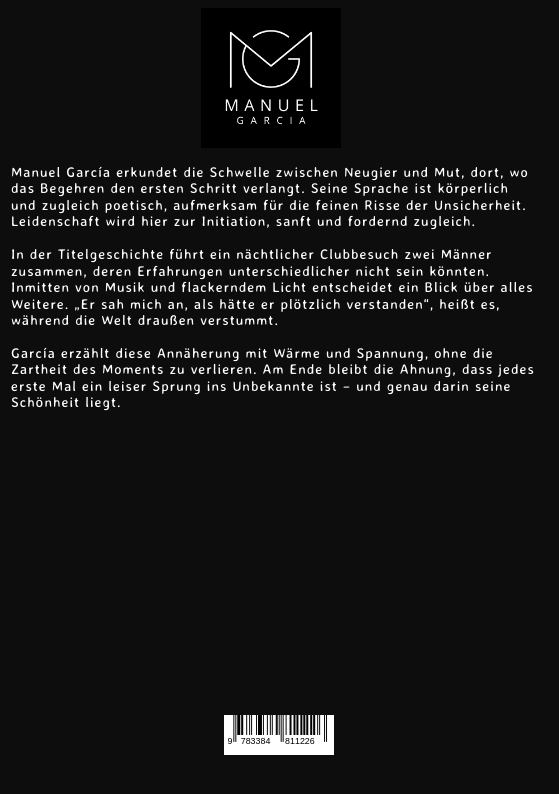 MANUEL
GARCIA

Manuel García erkundet die Schwelle zwischen Neugier und Mut, dort, wo das Begehren den ersten Schritt verlangt. Seine Sprache ist körperlich und zugleich poetisch, aufmerksam für die feinen Risse der Unsicherheit. Leidenschaft wird hier zur Initiation, sanft und fordernd zugleich.

In der Titelgeschichte führt ein nächtlicher Clubbesuch zwei Männer zusammen, deren Erfahrungen unterschiedlicher nicht sein könnten. Inmitten von Musik und flackerndem Licht entscheidet ein Blick über alles Weitere. „Er sah mich an, als hätte er plötzlich verstanden“, heißt es, während die Welt draußen verstummt.

García erzählt diese Annäherung mit Wärme und Spannung, ohne die Zartheit des Moments zu verlieren. Am Ende bleibt die Ahnung, dass jedes erste Mal ein leiser Sprung ins Unbekannte ist – und genau darin seine Schönheit liegt.

9 783384 811226